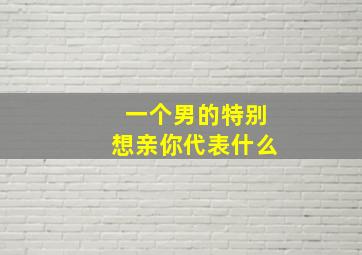 一个男的特别
想亲你代表什么